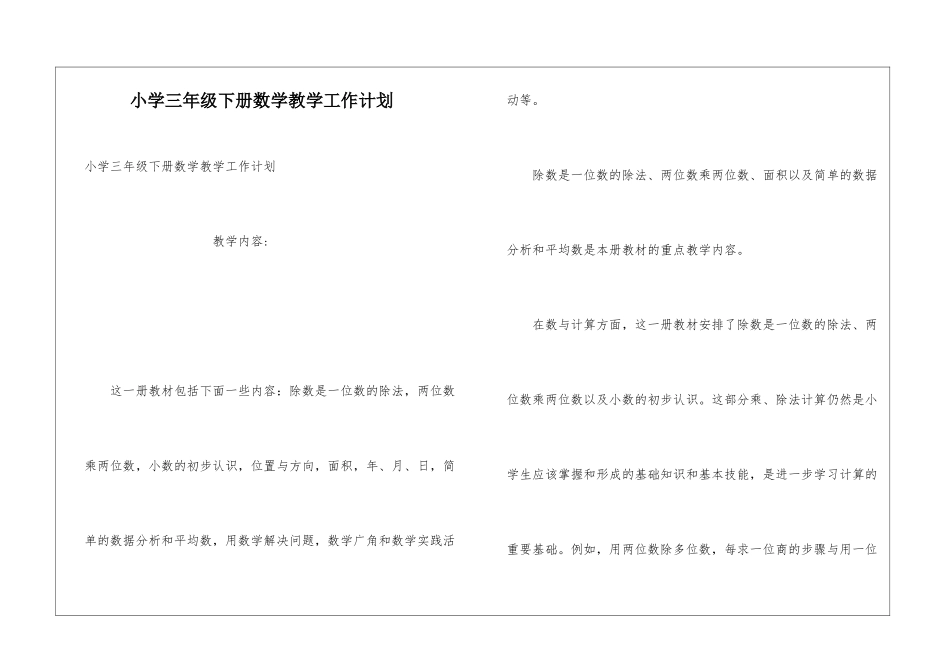 小学三年级下册数学教学工作计划

小学三年级下册数学教学工作计划

教学内容：

这一册教材包括下面一些内容：除数是一位数的除法，两位数乘两位数，小数的初步认识，位置与方向，面积，年、月、日，简单的数据分析和平均数，用数学解决问题，数学广角和数学实践活动等。

除数是一位数的除法、两位数乘两位数、面积以及简单的数据分析和平均数是本册教材的重点教学内容。

在数与计算方面，这一册教材安排了除数是一位数的除法、两位数乘两位数以及小数的初步认识。这部分乘、除法计算仍然是小学生应该掌握和形成的基础知识和基本技能，是进一步学习计算的重要基础。例如，用两位数除多位数，每求一位商的步骤与用一位